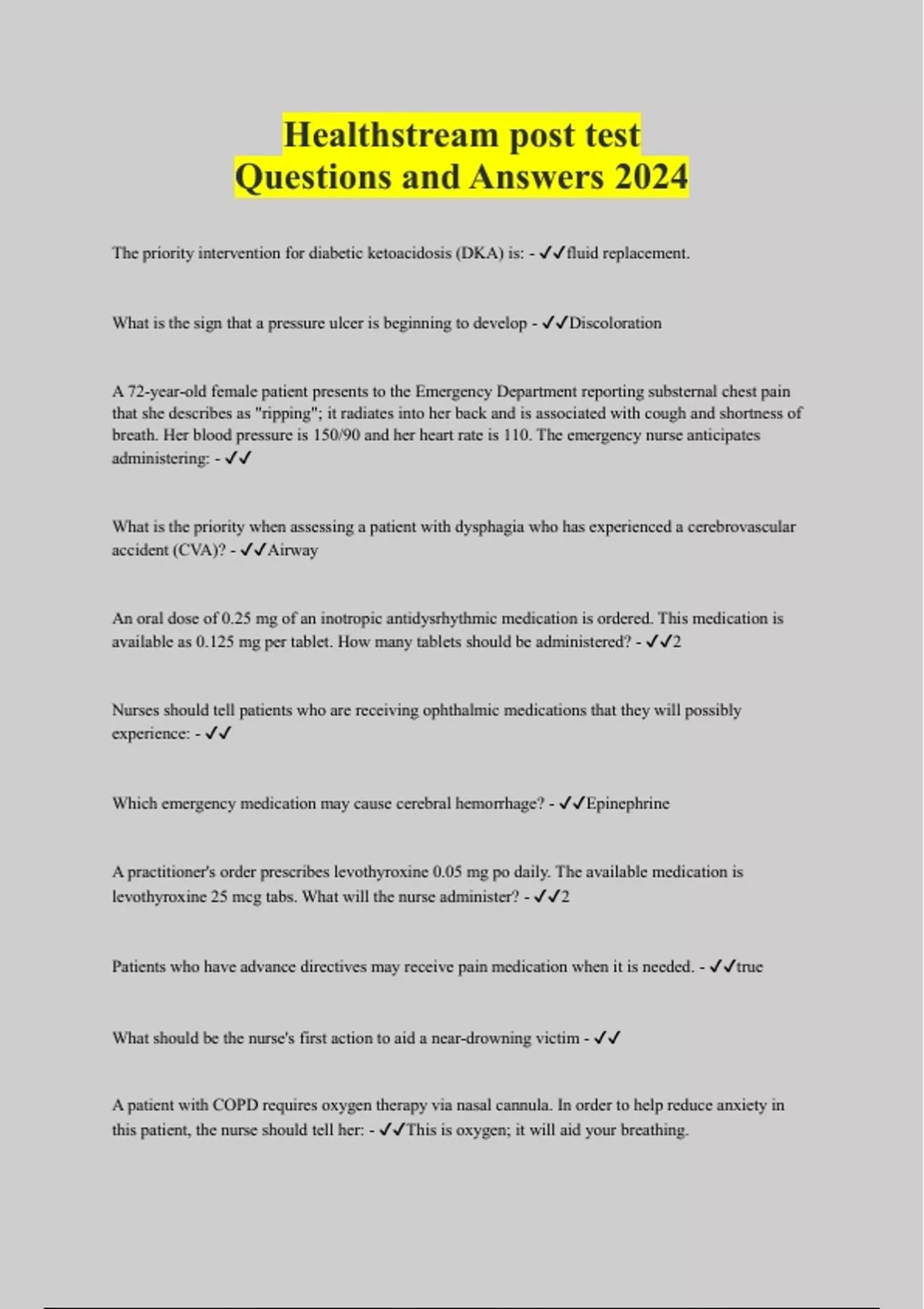 Healthstream post test
Questions and Answers 2024

The priority intervention for diabetic ketoacidosis (DKA) is: - ✓✓fluid replacement.

What is the sign that a pressure ulcer is beginning to develop - ✓✓Discoloration

A 72-year-old female patient presents to the Emergency Department reporting substernal chest pain that she describes as "ripping"; it radiates into her back and is associated with cough and shortness of breath. Her blood pressure is 150/90 and her heart rate is 110. The emergency nurse anticipates administering: - ✓✓

What is the priority when assessing a patient with dysphagia who has experienced a cerebrovascular accident (CVA)? - ✓✓Airway

An oral dose of 0.25 mg of an inotropic antidysrhythmic medication is ordered. This medication is available as 0.125 mg per tablet. How many tablets should be administered? - ✓✓2

Nurses should tell patients who are receiving ophthalmic medications that they will possibly experience: - ✓✓

Which emergency medication may cause cerebral hemorrhage? - ✓✓Epinephrine

A practitioner's order prescribes levothyroxine 0.05 mg po daily. The available medication is levothyroxine 25 mcg tabs. What will the nurse administer? - ✓✓2

Patients who have advance directives may receive pain medication when it is needed. - ✓✓true

What should be the nurse's first action to aid a near-drowning victim - ✓✓

A patient with COPD requires oxygen therapy via nasal cannula. In order to help reduce anxiety in this patient, the nurse should tell her: - ✓✓This is oxygen; it will aid your breathing.